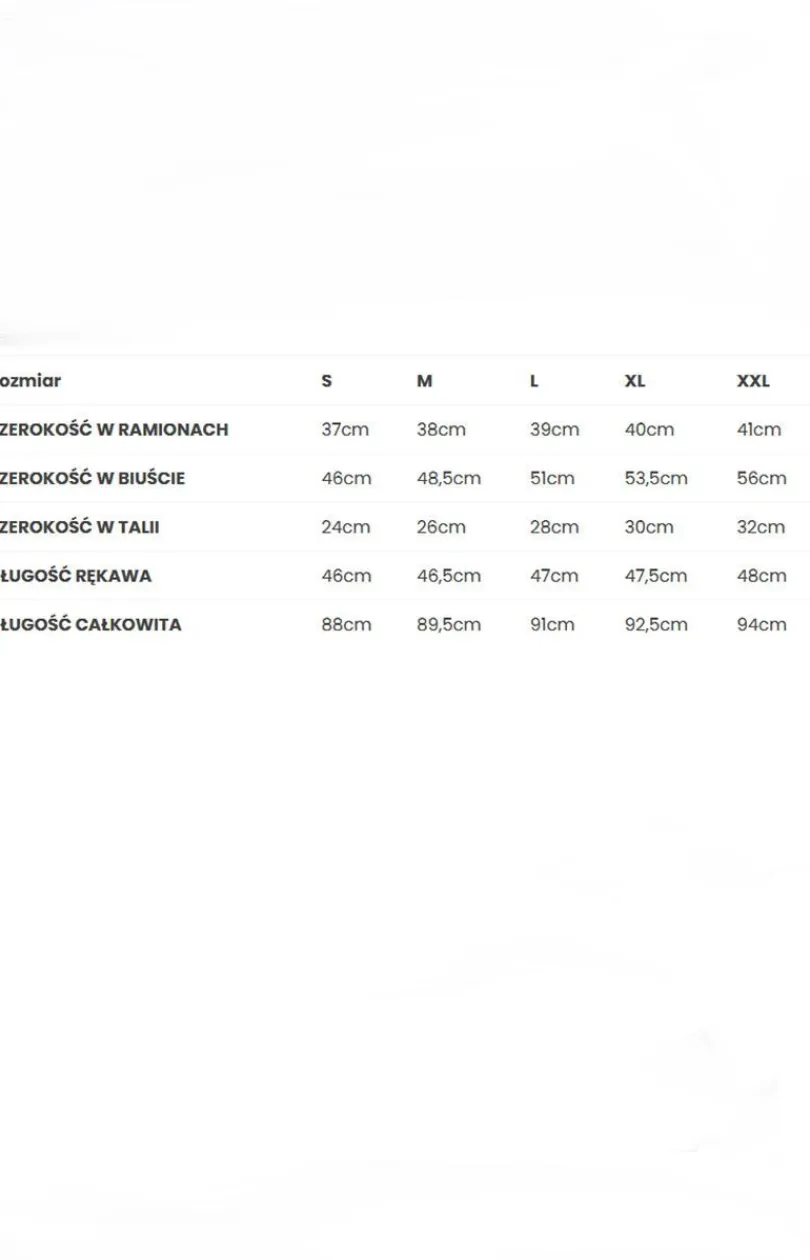 | ozmiar | S | M | L | XL | XXL |
|---|---|---|---|---|---|
| ZEROKOŚĆ W RAMIONACH | 37cm | 38cm | 39cm | 40cm | 41cm |
| ZEROKOŚĆ W BIUŚCIE | 46cm | 48,5cm | 51cm | 53,5cm | 56cm |
| ZEROKOŚĆ W TALII | 24cm | 26cm | 28cm | 30cm | 32cm |
| ŁUGOŚĆ RĘKAWA | 46cm | 46,5cm | 47cm | 47,5cm | 48cm |
| ŁUGOŚĆ CAŁKOWITA | 88cm | 89,5cm | 91cm | 92,5cm | 94cm |